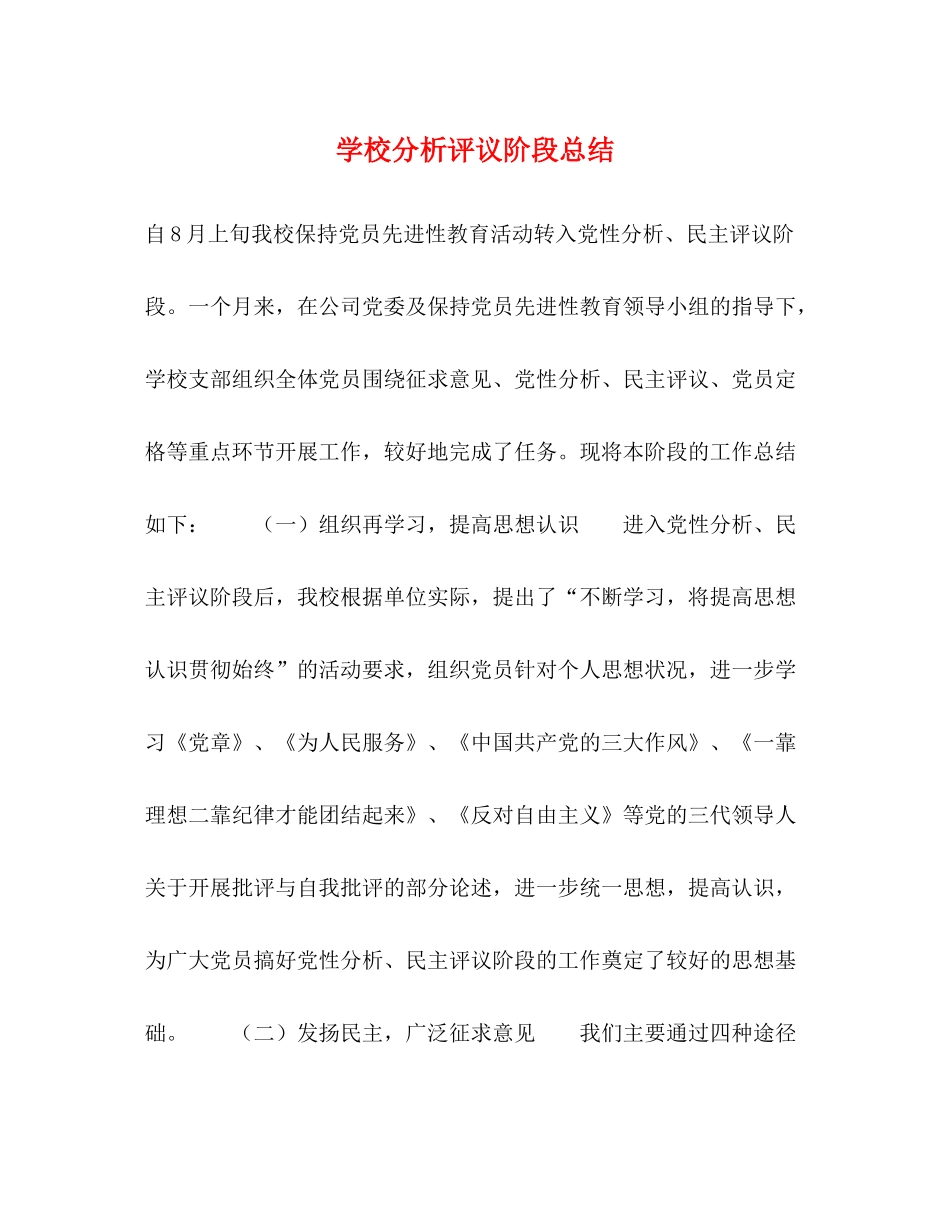 学校分析评议阶段总结

自8月上旬我校保持党员先进性教育活动转入党性分析、民主评议阶段。一个月来，在公司党委及保持党员先进性教育领导小组的指导下，学校支部组织全体党员围绕征求意见、党性分析、民主评议、党员定格等重点环节开展工作，较好地完成了任务。现将本阶段的工作总结如下：　　（一）组织再学习，提高思想认识　　进入党性分析、民主评议阶段后，我校根据单位实际，提出了“不断学习，将提高思想认识贯彻始终”的活动要求，组织党员针对个人思想状况，进一步学习《党章》、《为人民服务》、《中国共产党的三大作风》、《一靠理想二靠纪律才能团结起来》、《反对自由主义》等党的三代领导人关于开展批评与自我批评的部分论述，进一步统一思想，提高认识，为广大党员搞好党性分析、民主评议阶段的工作奠定了较好的思想基础。　　（二）发扬民主，广泛征求意见　　我们主要通过四种途径